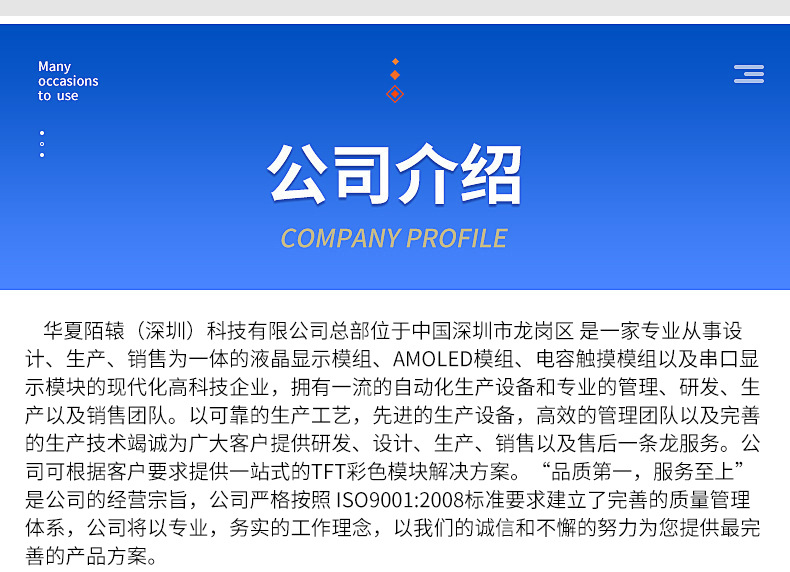 Many
occasions
to use

公司介绍

COMPANY PROFILE

华夏陌辕（深圳）科技有限公司总部位于中国深圳市龙岗区 是一家专业从事设计、生产、销售为一体的液晶显示模组、AMOLED模组、电容触摸模组以及串口显示模块的现代化高科技企业，拥有一流的自动化生产设备和专业的管理、研发、生产以及销售团队。以可靠的生产工艺，先进的生产设备，高效的管理团队以及完善的生产技术竭诚为广大客户提供研发、设计、生产、销售以及售后一条龙服务。公司可根据客户要求提供一站式的TFT彩色模块解决方案。“品质第一，服务至上”是公司的经营宗旨，公司严格按照ISO9001:2008标准要求建立了完善的质量管理体系，公司将以专业，务实的工作理念，以我们的诚信和不懈的努力为您提供最完善的产品方案。